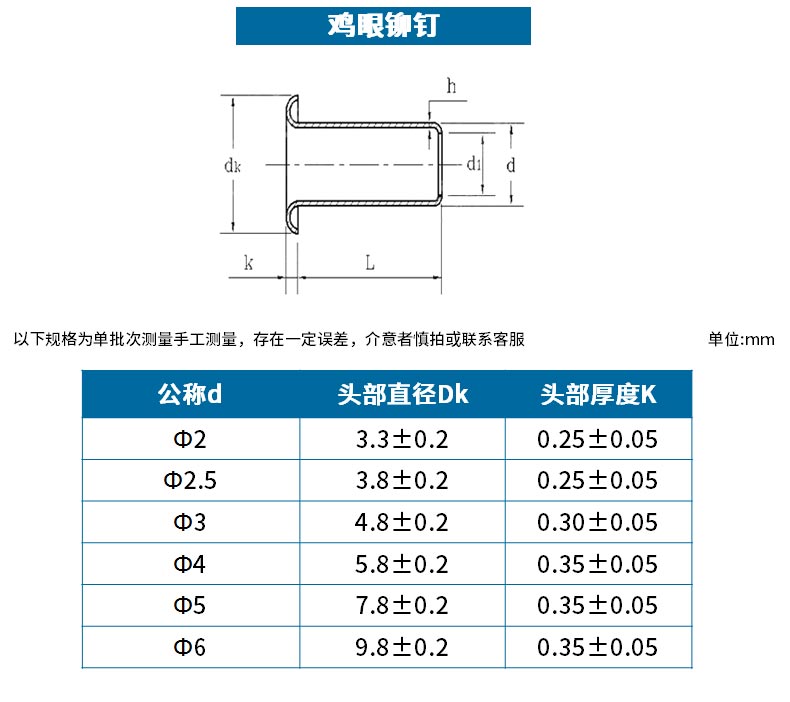 鸡眼铆钉

h

dk

d1

d

k

L

以下规格为单批次测量手工测量，存在一定误差，介意者慎拍或联系客服

单位:mm

| 公称d | 头部直径Dk | 头部厚度K |
|---|---|---|
| Φ2 | 3.3±0.2 | 0.25±0.05 |
| Φ2.5 | 3.8±0.2 | 0.25±0.05 |
| Φ3 | 4.8±0.2 | 0.30±0.05 |
| Φ4 | 5.8±0.2 | 0.35±0.05 |
| Φ5 | 7.8±0.2 | 0.35±0.05 |
| Φ6 | 9.8±0.2 | 0.35±0.05 |